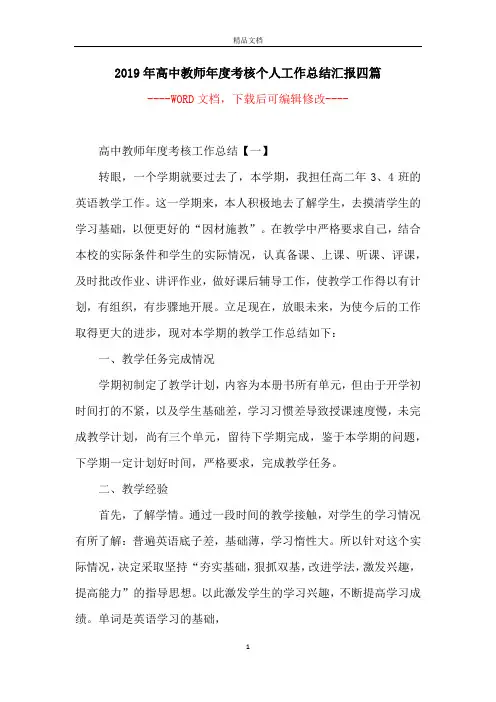 精品文档

2019年高中教师年度考核个人工作总结汇报四篇

----WORD文档，下载后可编辑修改----

高中教师年度考核工作总结【一】

转眼，一个学期就要过去了，本学期，我担任高二年3、4班的英语教学工作。这一学期来，本人积极地去了解学生，去摸清学生的学习基础，以便更好的“因材施教”。在教学中严格要求自己，结合本校的实际条件和学生的实际情况，认真备课、上课、听课、评课，及时批改作业、讲评作业，做好课后辅导工作，使教学工作得以有计划，有组织，有步骤地开展。立足现在，放眼未来，为使今后的工作取得更大的进步，现对本学期的教学工作总结如下：

一、教学任务完成情况

学期初制定了教学计划，内容为本册书所有单元，但由于开学初时间打的不紧，以及学生基础差，学习习惯差导致授课速度慢，未完成教学计划，尚有三个单元，留待下学期完成，鉴于本学期的问题，下学期一定计划好时间，严格要求，完成教学任务。

二、教学经验

首先，了解学情。通过一段时间的教学接触，对学生的学习情况有所了解：普遍英语底子差，基础薄，学习惰性大。所以针对这个实际情况，决定采取坚持“夯实基础，狠抓双基，改进学法，激发兴趣，提高能力”的指导思想。以此激发学生的学习兴趣，不断提高学习成绩。单词是英语学习的基础，

1